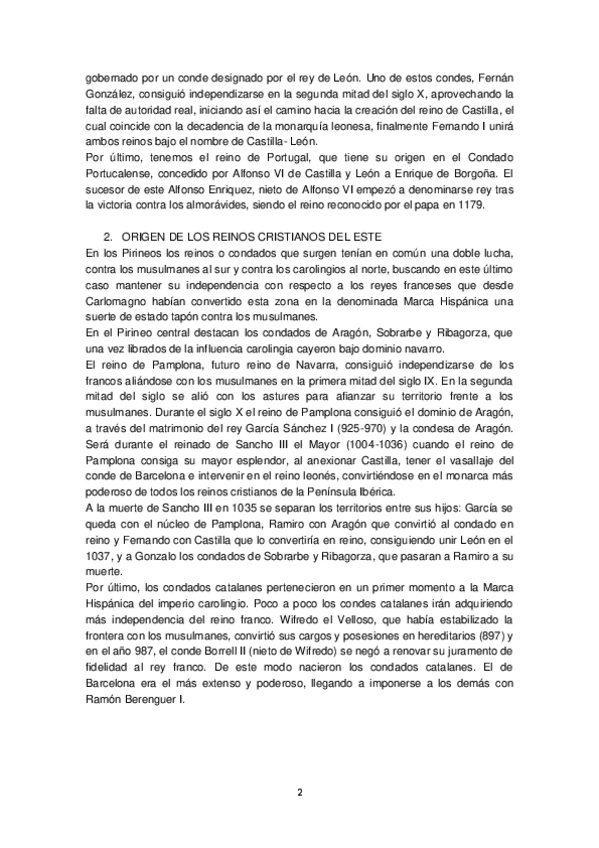 gobernado por un conde designado por el rey de León. Uno de estos condes, Fernán González, consiguió independizarse en la segunda mitad del siglo X, aprovechando la falta de autoridad real, iniciando así el camino hacia la creación del reino de Castilla, el cual coincide con la decadencia de la monarquía leonesa, finalmente Fernando I unirá ambos reinos bajo el nombre de Castilla- León.
Por último, tenemos el reino de Portugal, que tiene su origen en el Condado Portucalense, concedido por Alfonso VI de Castilla y León a Enrique de Borgoña. El sucesor de este Alfonso Enriquez, nieto de Alfonso VI empezó a denominarse rey tras la victoria contra los almorávides, siendo el reino reconocido por el papa en 1179.

2. ORIGEN DE LOS REINOS CRISTIANOS DEL ESTE
En los Pirineos los reinos o condados que surgen tenían en común una doble lucha, contra los musulmanes al sur y contra los carolingios al norte, buscando en este último caso mantener su independencia con respecto a los reyes franceses que desde Carlomagno habían convertido esta zona en la denominada Marca Hispánica una suerte de estado tapón contra los musulmanes.
En el Pirineo central destacan los condados de Aragón, Sobrarbe y Ribagorza, que una vez librados de la influencia carolingia cayeron bajo dominio navarro.
El reino de Pamplona, futuro reino de Navarra, consiguió independizarse de los francos aliándose con los musulmanes en la primera mitad del siglo IX. En la segunda mitad del siglo se alió con los astures para afianzar su territorio frente a los musulmanes. Durante el siglo X el reino de Pamplona consiguió el dominio de Aragón, a través del matrimonio del rey García Sánchez I (925-970) y la condesa de Aragón. Será durante el reinado de Sancho III el Mayor (1004-1036) cuando el reino de Pamplona consiga su mayor esplendor, al anexionar Castilla, tener el vasallaje del conde de Barcelona e intervenir en el reino leonés, convirtiéndose en el monarca más poderoso de todos los reinos cristianos de la Península Ibérica.
A la muerte de Sancho III en 1035 se separan los territorios entre sus hijos: García se queda con el núcleo de Pamplona, Ramiro con Aragón que convirtió al condado en reino y Fernando con Castilla que lo convertiría en reino, consiguiendo unir León en el 1037, y a Gonzalo los condados de Sobrarbe y Ribagorza, que pasaran a Ramiro a su muerte.
Por último, los condados catalanes pertenecieron en un primer momento a la Marca Hispánica del imperio carolingio. Poco a poco los condes catalanes irán adquiriendo más independencia del reino franco. Wifredo el Velloso, que había estabilizado la frontera con los musulmanes, convirtió sus cargos y posesiones en hereditarios (897) y en el año 987, el conde Borrell II (nieto de Wifredo) se negó a renovar su juramento de fidelidad al rey franco. De este modo nacieron los condados catalanes. El de Barcelona era el más extenso y poderoso, llegando a imponerse a los demás con Ramón Berenguer I.

2